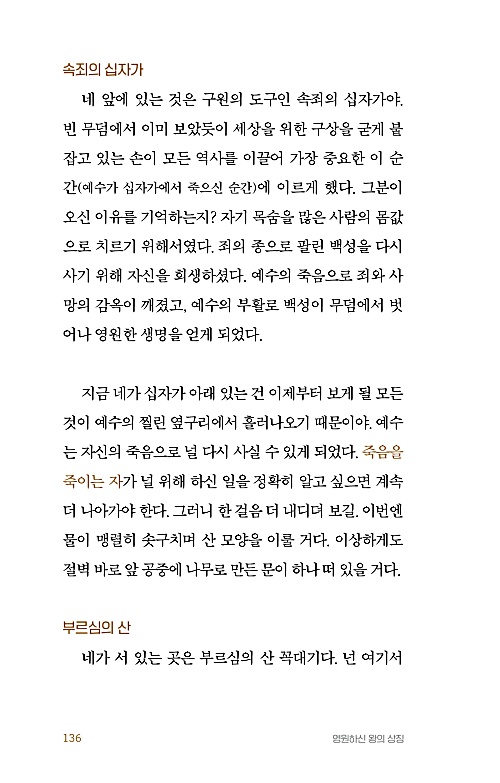 속죄의 십자가

네 앞에 있는 것은 구원의 도구인 속죄의 십자가야. 빈 무덤에서 이미 보았듯이 세상을 위한 구상을 굳게 붙잡고 있는 손이 모든 역사를 이끌어 가장 중요한 이 순간(예수가 십자가에서 죽으신 순간)에 이르게 했다. 그분이 오신 이유를 기억하는지? 자기 목숨을 많은 사람의 몸값으로 치르기 위해서였다. 죄의 종으로 팔린 백성을 다시 사기 위해 자신을 희생하셨다. 예수의 죽음으로 죄와 사망의 감옥이 깨졌고, 예수의 부활로 백성이 무덤에서 벗어나 영원한 생명을 얻게 되었다.

지금 네가 십자가 아래 있는 건 이제부터 보게 될 모든 것이 예수의 찔린 옆구리에서 흘러나오기 때문이야. 예수는 자신의 죽음으로 널 다시 사실 수 있게 되었다. 죽음을 죽이는 자가 널 위해 하신 일을 정확히 알고 싶으면 계속 더 나아가야 한다. 그러니 한 걸음 더 내디뎌 보길. 이번엔 물이 맹렬히 솟구치며 산 모양을 이룰 거다. 이상하게도 절벽 바로 앞 공중에 나무로 만든 문이 하나 떠 있을 거다.

부르심의 산

네가 서 있는 곳은 부르심의 산 꼭대기다. 넌 여기서

136 영원하신 왕의 상징